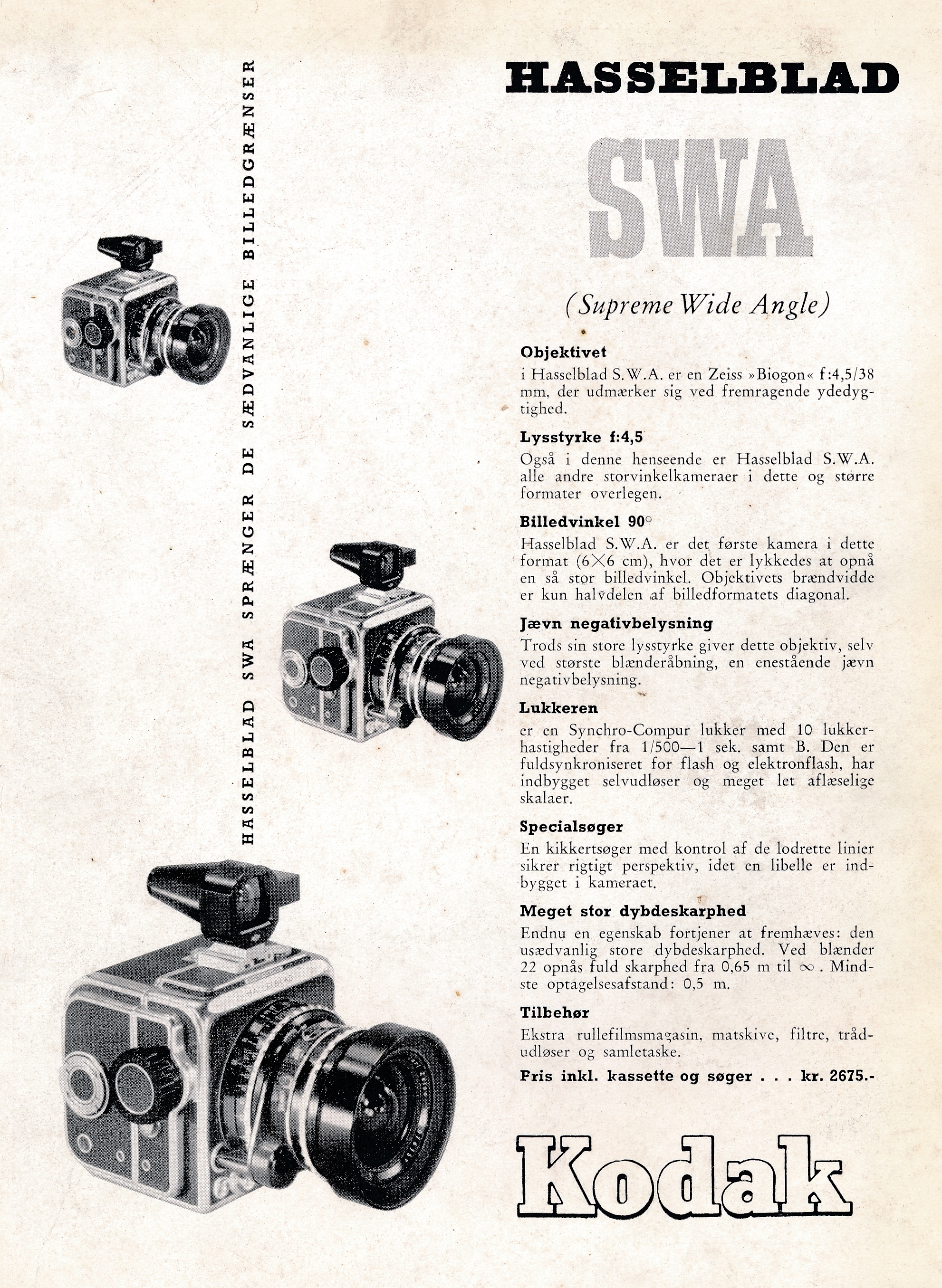 HASSELBLAD SWA SPRÆNGER DE SÆDVANLIGE BILLEDGRÆNSER

HASSELBLAD

SWA

(Supreme Wide Angle)

Objektivet
i Hasselblad S.W.A. er en Zeiss »Biogon« f:4,5/38 mm, der udmærker sig ved fremragende ydedygtighed.

Lysstyrke f:4,5
Også i denne henseende er Hasselblad S.W.A. alle andre storvinkelkameraer i dette og større formater overlegen.

Billedvinkel 90°
Hasselblad S.W.A. er det første kamera i dette format (6×6 cm), hvor det er lykkedes at opnå en så stor billedvinkel. Objektivets brændvidde er kun halvdelen af billedformatets diagonal.

Jævn negativbelysning
Trods sin store lysstyrke giver dette objektiv, selv ved største blænderåbning, en enestående jævn negativbelysning.

Lukkeren
er en Synchro-Compur lukker med 10 lukkerhastigheder fra 1/500—1 sek. samt B. Den er fuldsynkroniseret for flash og elektronflash, har indbygget selvudløser og meget let aflæselige skalaer.

Specialsøger
En kikkertsøger med kontrol af de lodrette linier sikrer rigtigt perspektiv, idet en libelle er indbygget i kameraet.

Meget stor dybdeskarphed
Endnu en egenskab fortjener at fremhæves: den usædvanlig store dybdeskarphed. Ved blænder 22 opnås fuld skarphed fra 0,65 m til $\infty$. Mindste optagelsesafstand: 0,5 m.

Tilbehør
Ekstra rullefilmsmagasin, matskive, filtre, trådudløser og samletaske.

Pris inkl. kassette og søger . . . kr. 2675.-

HASSELBLAD

Kodak